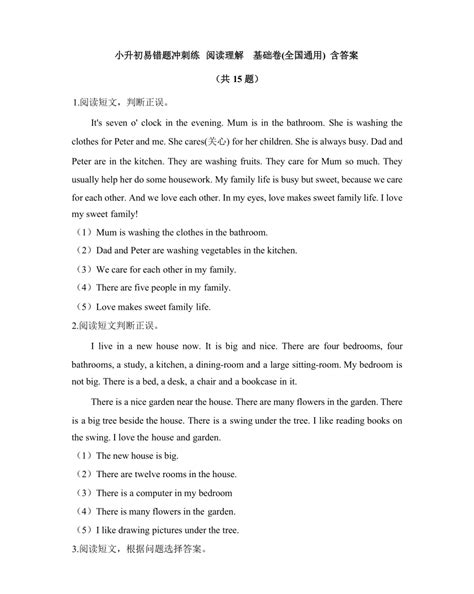 小升初易错题冲刺练 阅读理解 基础卷(全国通用) 含答案

（共 15 题）

1.阅读短文，判断正误。

It's seven o' clock in the evening. Mum is in the bathroom. She is washing the clothes for Peter and me. She cares(关心) for her children. She is always busy. Dad and Peter are in the kitchen. They are washing fruits. They care for Mum so much. They usually help her do some housework. My family life is busy but sweet, because we care for each other. And we love each other. In my eyes, love makes sweet family life. I love my sweet family!

（1）Mum is washing the clothes in the bathroom.

（2）Dad and Peter are washing vegetables in the kitchen.

（3）We care for each other in my family.

（4）There are five people in my family.

（5）Love makes sweet family life.

2.阅读短文判断正误。

I live in a new house now. It is big and nice. There are four bedrooms, four bathrooms, a study, a kitchen, a dining-room and a large sitting-room. My bedroom is not big. There is a bed, a desk, a chair and a bookcase in it.

There is a nice garden near the house. There are many flowers in the garden. There is a big tree beside the house. There is a swing under the tree. I like reading books on the swing. I love the house and garden.

（1）The new house is big.

（2）There are twelve rooms in the house.

（3）There is a computer in my bedroom

（4）There is many flowers in the garden.

（5）I like drawing pictures under the tree.

3.阅读短文，根据问题选择答案。